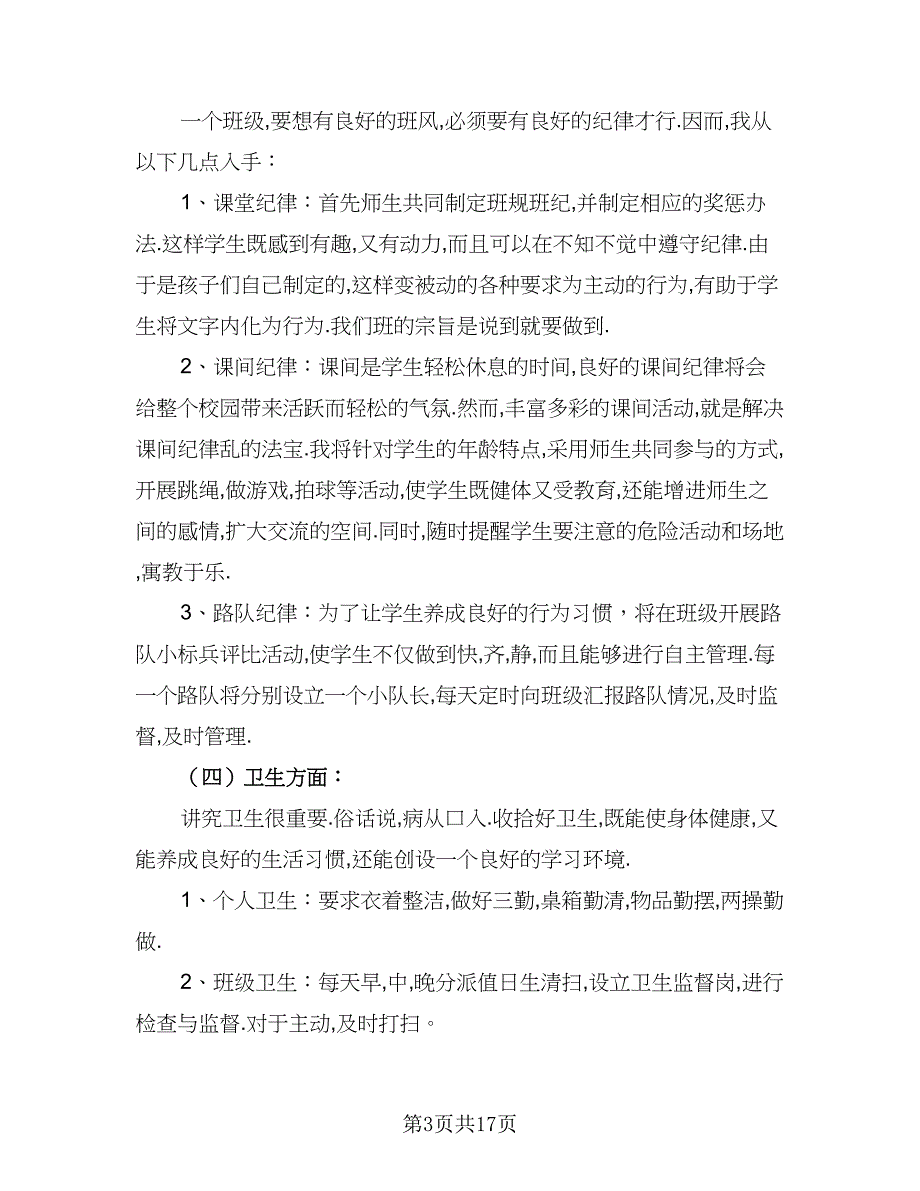 一个班级,要想有良好的班风,必须要有良好的纪律才行.因而,我从以下几点入手：

1、课堂纪律：首先师生共同制定班规班纪,并制定相应的奖惩办法.这样学生既感到有趣,又有动力,而且可以在不知不觉中遵守纪律.由于是孩子们自己制定的,这样变被动的各种要求为主动的行为,有助于学生将文字内化为行为.我们班的宗旨是说到就要做到.

2、课间纪律：课间是学生轻松休息的时间,良好的课间纪律将会给整个校园带来活跃而轻松的气氛.然而,丰富多彩的课间活动,就是解决课间纪律乱的法宝.我将针对学生的年龄特点,采用师生共同参与的方式,开展跳绳,做游戏,拍球等活动,使学生既健体又受教育,还能增进师生之间的感情,扩大交流的空间.同时,随时提醒学生要注意的危险活动和场地,寓教于乐.

3、路队纪律：为了让学生养成良好的行为习惯，将在班级开展路队小标兵评比活动,使学生不仅做到快,齐,静,而且能够进行自主管理.每一个路队将分别设立一个小队长,每天定时向班级汇报路队情况,及时监督,及时管理.

（四）卫生方面：

讲究卫生很重要.俗话说,病从口入.收拾好卫生,既能使身体健康,又能养成良好的生活习惯,还能创设一个良好的学习环境.

1、个人卫生：要求衣着整洁,做好三勤,桌箱勤清,物品勤摆,两操勤做.

2、班级卫生：每天早,中,晚分派值日生清扫,设立卫生监督岗,进行检查与监督.对于主动,及时打扫。

第3页共17页